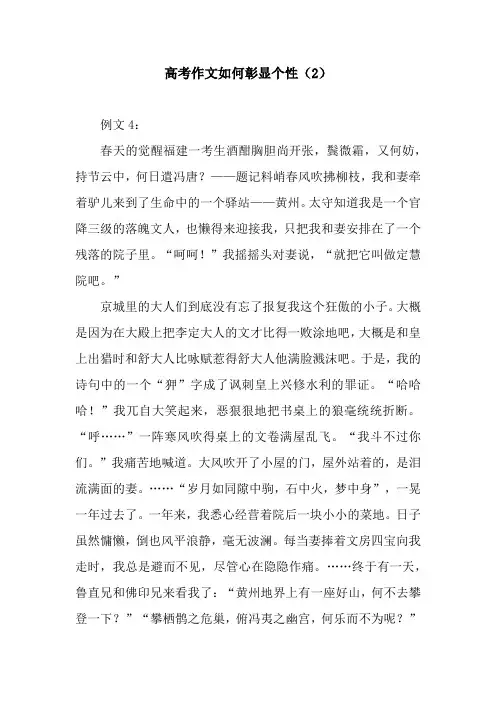 高考作文如何彰显个性（2）

例文 4：

春天的觉醒福建一考生酒酣胸胆尚开张，鬓微霜，又何妨，持节云中，何日遣冯唐？——题记料峭春风吹拂柳枝，我和妻牵着驴儿来到了生命中的一个驿站——黄州。太守知道我是一个官降三级的落魄文人，也懒得来迎接我，只把我和妻安排在了一个残落的院子里。“呵呵！”我摇摇头对妻说，“就把它叫做定慧院吧。”

京城里的大人们到底没有忘了报复我这个狂傲的小子。大概是因为在大殿上把李定大人的文才比得一败涂地吧，大概是和皇上出猎时和舒大人比咏赋惹得舒大人他满脸溅沫吧。于是，我的诗句中的一个“狎”字成了讽刺皇上兴修水利的罪证。“哈哈哈！”我兀自大笑起来，恶狠狠地把书桌上的狼毫统统折断。“呼……”一阵寒风吹得桌上的文卷满屋乱飞。“我斗不过你们。”我痛苦地喊道。大风吹开了小屋的门，屋外站着的，是泪流满面的妻。……“岁月如同隙中驹，石中火，梦中身”，一晃一年过去了。一年来，我悉心经营着院后一块小小的菜地。日子虽然慵懒，倒也风平浪静，毫无波澜。每当妻捧着文房四宝向我走时，我总是避而不见，尽管心在隐隐作痛。……终于有一天，鲁直兄和佛印兄来看我了：“黄州地界上有一座好山，何不去攀登一下？”“攀栖鹘之危巢，俯冯夷之幽宫，何乐而不为呢？”